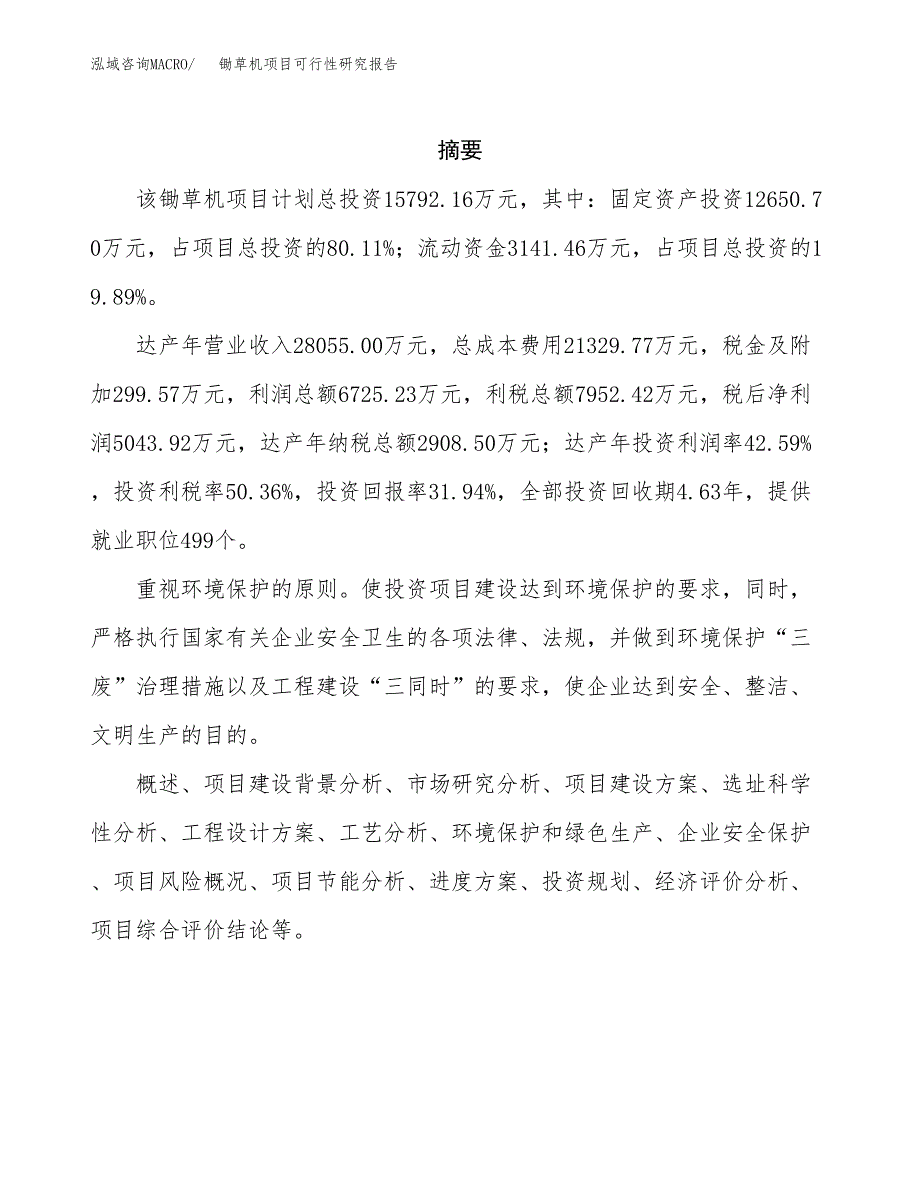 泓域咨询MACRO/ 锄草机项目可行性研究报告

摘要

该锄草机项目计划总投资15792.16万元，其中：固定资产投资12650.70万元，占项目总投资的80.11%；流动资金3141.46万元，占项目总投资的19.89%。

达产年营业收入28055.00万元，总成本费用21329.77万元，税金及附加299.57万元，利润总额6725.23万元，利税总额7952.42万元，税后净利润5043.92万元，达产年纳税总额2908.50万元；达产年投资利润率42.59%，投资利税率50.36%，投资回报率31.94%，全部投资回收期4.63年，提供就业职位499个。

重视环境保护的原则。使投资项目建设达到环境保护的要求，同时，严格执行国家有关企业安全卫生的各项法律、法规，并做到环境保护“三废”治理措施以及工程建设“三同时”的要求，使企业达到安全、整洁、文明生产的目的。

概述、项目建设背景分析、市场研究分析、项目建设方案、选址科学性分析、工程设计方案、工艺分析、环境保护和绿色生产、企业安全保护、项目风险概况、项目节能分析、进度方案、投资规划、经济评价分析、项目综合评价结论等。